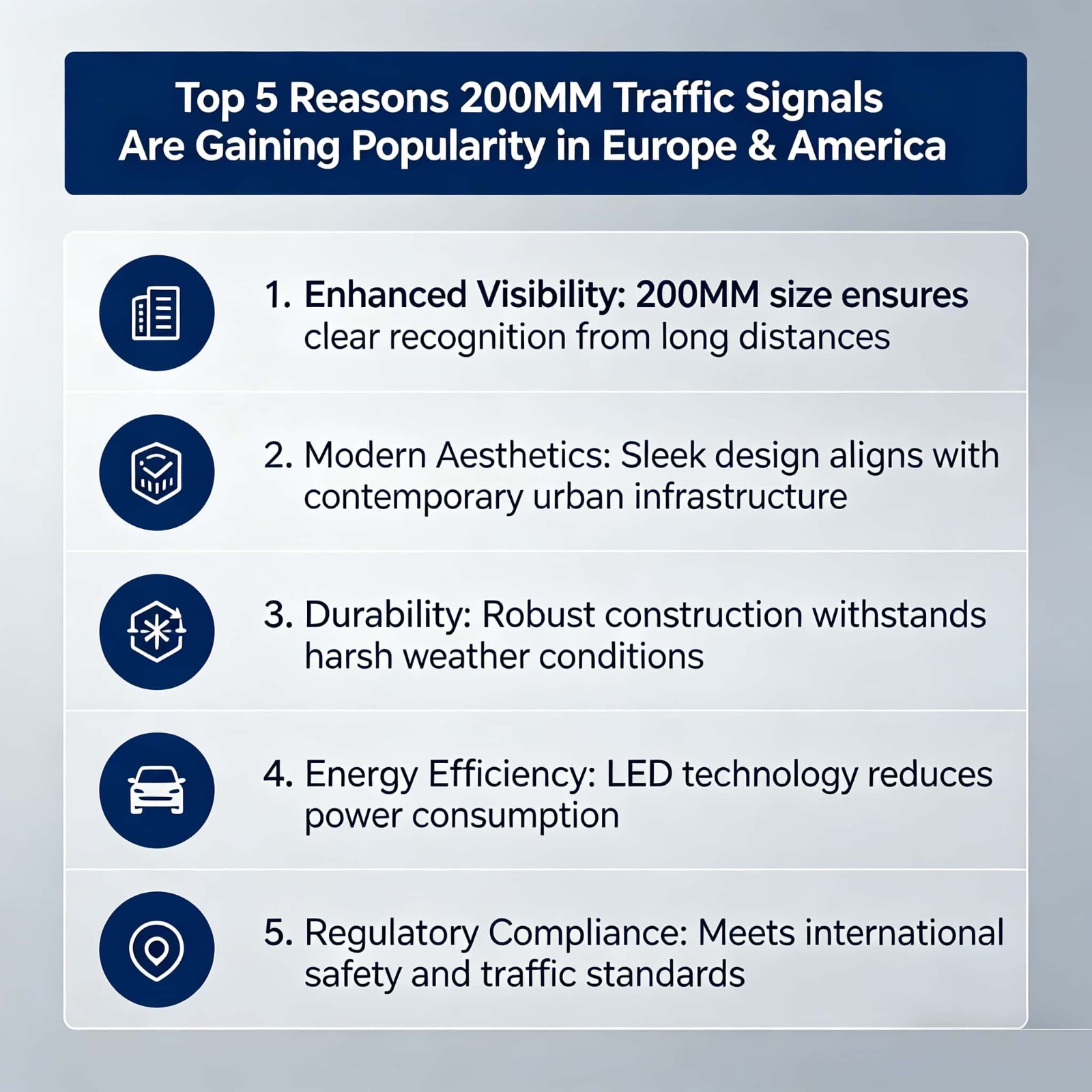 Top 5 Reasons 200MM Traffic Signals Are Gaining Popularity in Europe & America

1. Enhanced Visibility: 200MM size ensures clear recognition from long distances

2. Modern Aesthetics: Sleek design aligns with contemporary urban infrastructure

3. Durability: Robust construction withstands harsh weather conditions

4. Energy Efficiency: LED technology reduces power consumption

5. Regulatory Compliance: Meets international safety and traffic standards